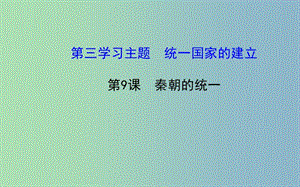 第三学习主题　统一国家的建立

第9课　秦朝的统一